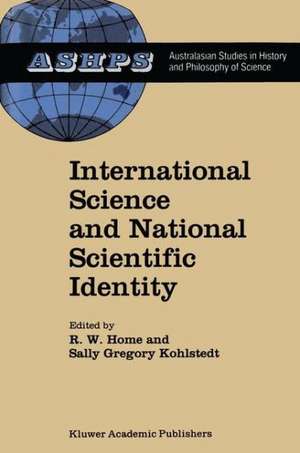 ASHPS
Australasian Studies in History and Philosophy of Science

International Science and National Scientific Identity

Edited by
R. W. Home and
Sally Gregory Kohlstedt

Kluwer Academic Publishers